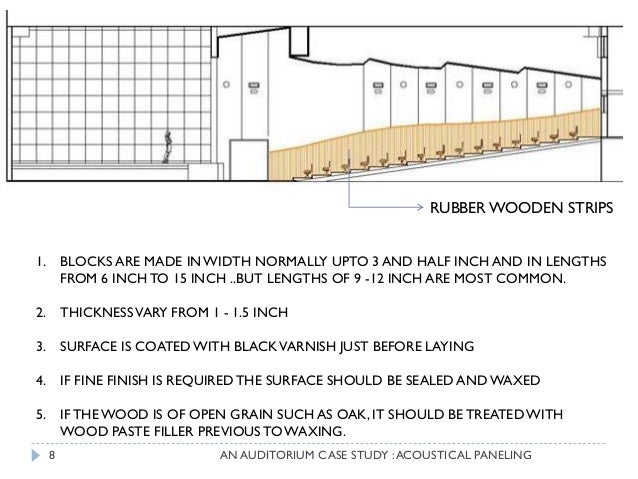 RUBBER WOODEN STRIPS

1. BLOCKS ARE MADE IN WIDTH NORMALLY UPTO 3 AND HALF INCH AND IN LENGTHS FROM 6 INCH TO 15 INCH ..BUT LENGTHS OF 9 -12 INCH ARE MOST COMMON.

2. THICKNESS VARY FROM 1 - 1.5 INCH

3. SURFACE IS COATED WITH BLACK VARNISH JUST BEFORE LAYING

4. IF FINE FINISH IS REQUIRED THE SURFACE SHOULD BE SEALED AND WAXED

5. IF THE WOOD IS OF OPEN GRAIN SUCH AS OAK, IT SHOULD BE TREATED WITH WOOD PASTE FILLER PREVIOUS TO WAXING.

8

AN AUDITORIUM CASE STUDY : ACOUSTICAL PANELING